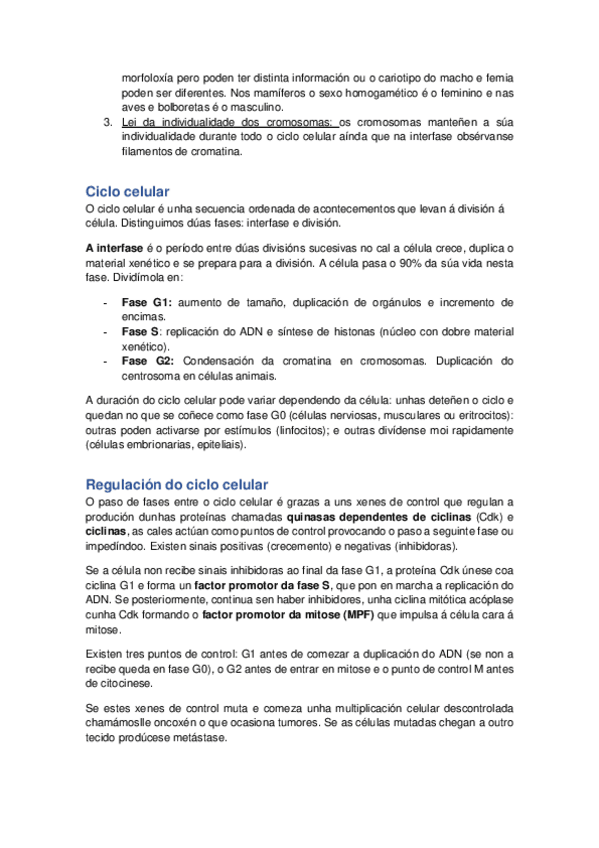 morfoloxía pero poden ter distinta información ou o cariotipo do macho e femia poden ser diferentes. Nos mamíferos o sexo homogamético é o feminino e nas aves e bolboretas é o masculino.
3. Lei da individualidade dos cromosomas: os cromosomas manteñen a súa individualidade durante todo o ciclo celular aínda que na interfase obsérvanse filamentos de cromatina.

Ciclo celular
O ciclo celular é unha secuencia ordenada de acontecementos que levan á división á célula. Distinguimos dúas fases: interfase e división.

A interfase é o período entre dúas divisións sucesivas no cal a célula crece, duplica o material xenético e se prepara para a división. A célula pasa o 90% da súa vida nesta fase. Dividímola en:

- Fase G1: aumento de tamaño, duplicación de orgánulos e incremento de encimas.
- Fase S: replicación do ADN e síntese de histonas (núcleo con dobre material xenético).
- Fase G2: Condensación da cromatina en cromosomas. Duplicación do centrosoma en células animais.

A duración do ciclo celular pode variar dependendo da célula: unhas deteñen o ciclo e quedan no que se coñece como fase G0 (células nerviosas, musculares ou eritrocitos): outras poden activarse por estímulos (linfocitos); e outras divídense moi rapidamente (células embrionarias, epiteliais).

Regulación do ciclo celular
O paso de fases entre o ciclo celular é grazas a uns xenes de control que regulan a produción dunhas proteínas chamadas quinasas dependentes de ciclinas (Cdk) e ciclinas, as cales actúan como puntos de control provocando o paso a seguinte fase ou impedíndoo. Existen sinais positivas (crecemento) e negativas (inhibidoras).

Se a célula non recibe sinais inhibidoras ao final da fase G1, a proteína Cdk únese coa ciclina G1 e forma un factor promotor da fase S, que pon en marcha a replicación do ADN. Se posteriormente, continua sen haber inhibidores, unha ciclina mitótica acóplase cunha Cdk formando o factor promotor da mitose (MPF) que impulsa á célula cara á mitose.

Existen tres puntos de control: G1 antes de comezar a duplicación do ADN (se non a recibe queda en fase G0), o G2 antes de entrar en mitose e o punto de control M antes de citocinese.

Se estes xenes de control muta e comeza unha multiplicación celular descontrolada chamámoslle oncoxén o que ocasiona tumores. Se as células mutadas chegan a outro tecido prodúcese metástase.